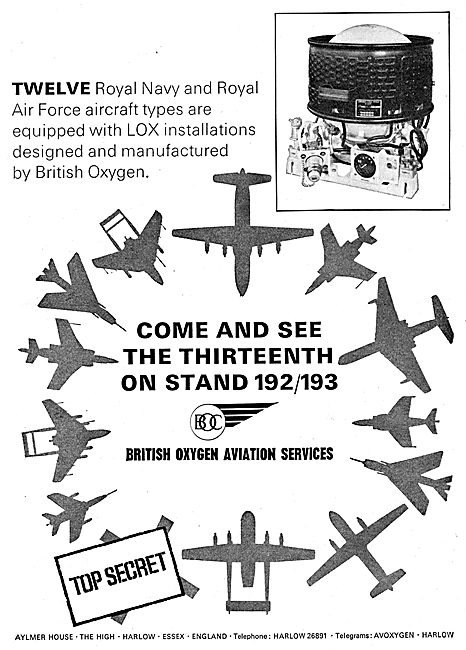 TWELVE Royal Navy and Royal Air Force aircraft types are equipped with LOX installations designed and manufactured by British Oxygen.

COME AND SEE THE THIRTEENTH ON STAND 192/193

BOC

BRITISH OXYGEN AVIATION SERVICES

TOP SECRET

AYLMER HOUSE · THE HIGH · HARLOW · ESSEX · ENGLAND · Telephone: HARLOW 26891 · Telegrams: AVOXYGEN · HARLOW